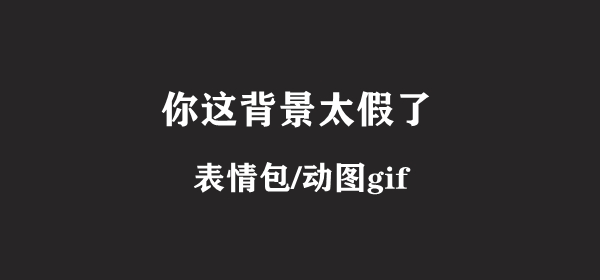 你这背景太假了

表情包/动图gif